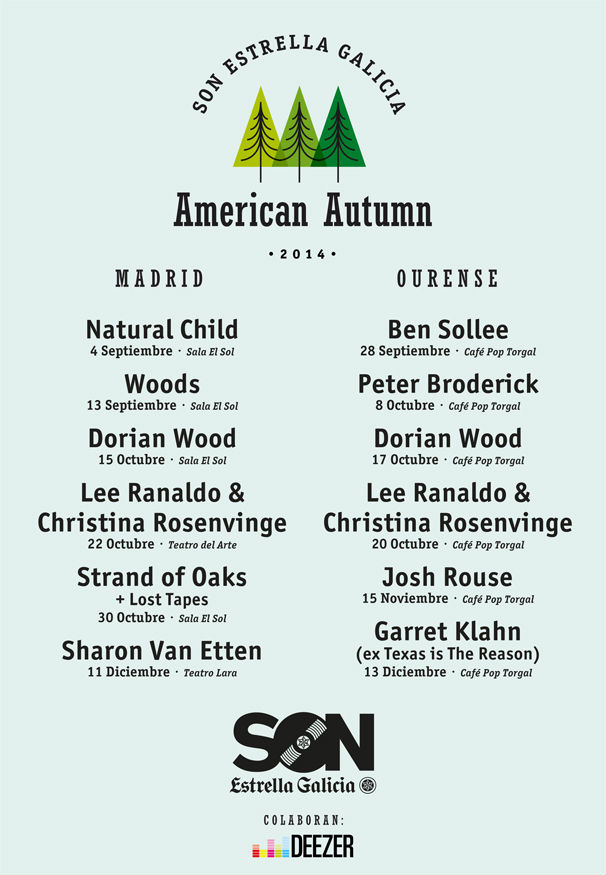 SON ESTRELLA GALICIA

American Autumn

• 2014 •

MADRID

Natural Child
4 Septiembre · Sala El Sol

Woods
13 Septiembre · Sala El Sol

Dorian Wood
15 Octubre · Sala El Sol

Lee Ranaldo &
Christina Rosenvinge
22 Octubre · Teatro del Arte

Strand of Oaks
+ Lost Tapes
30 Octubre · Sala El Sol

Sharon Van Etten
11 Diciembre · Teatro Lara

OURENSE

Ben Sollee
28 Septiembre · Café Pop Torgal

Peter Broderick
8 Octubre · Café Pop Torgal

Dorian Wood
17 Octubre · Café Pop Torgal

Lee Ranaldo &
Christina Rosenvinge
20 Octubre · Café Pop Torgal

Josh Rouse
15 Noviembre · Café Pop Torgal

Garret Klahn
(ex Texas is The Reason)
13 Diciembre · Café Pop Torgal

SON
Estrella Galicia

COLABORAN:
DEEZER